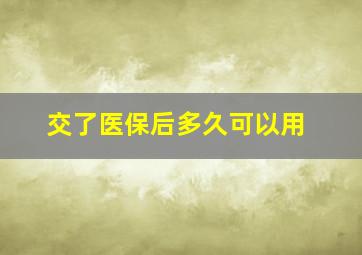 交了医保后多久可以用